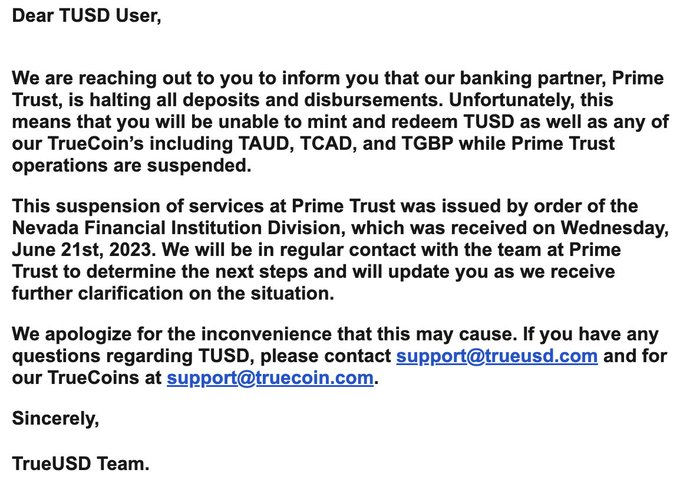 Dear TUSD User,

We are reaching out to you to inform you that our banking partner, Prime Trust, is halting all deposits and disbursements. Unfortunately, this means that you will be unable to mint and redeem TUSD as well as any of our TrueCoin's including TAUD, TCAD, and TGBP while Prime Trust operations are suspended.

This suspension of services at Prime Trust was issued by order of the Nevada Financial Institution Division, which was received on Wednesday, June 21st, 2023. We will be in regular contact with the team at Prime Trust to determine the next steps and will update you as we receive further clarification on the situation.

We apologize for the inconvenience that this may cause. If you have any questions regarding TUSD, please contact support@trueusd.com and for our TrueCoins at support@truecoin.com.

Sincerely,

TrueUSD Team.